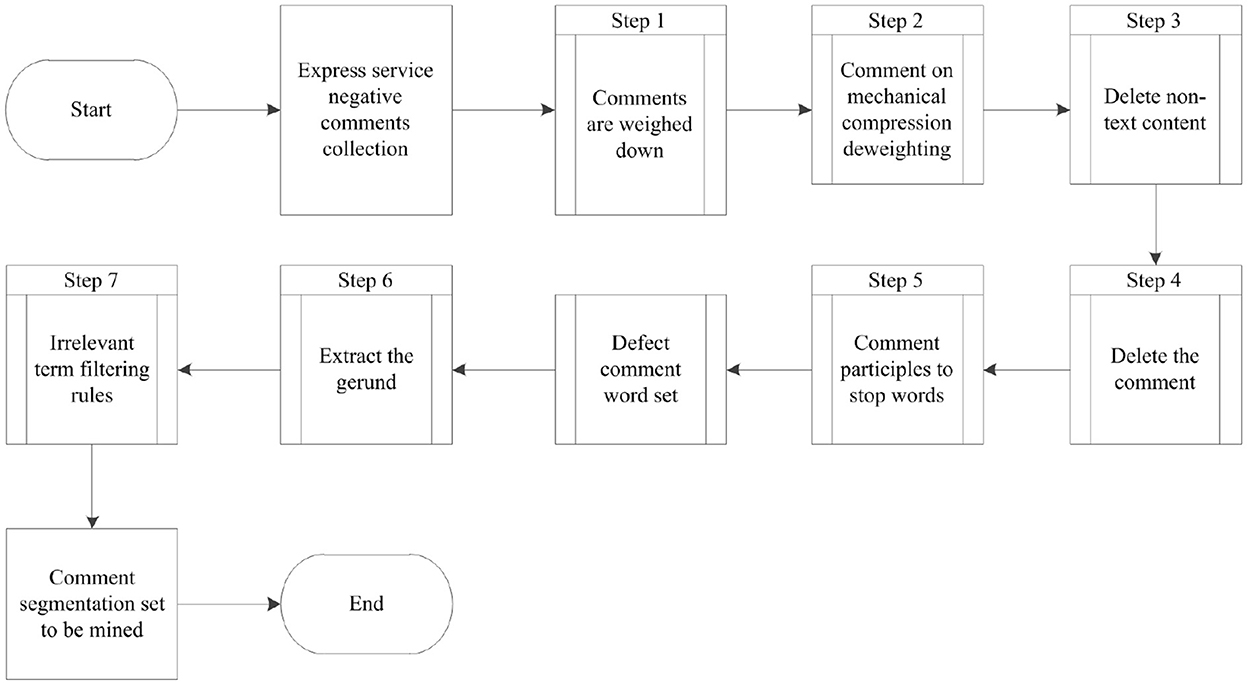 Start

Express service negative comments collection

Step 1

Comments are weighed down

Step 2

Comment on mechanical compression deweighting

Step 3

Delete non-text content

Step 4

Delete the comment

Step 5

Comment participles to stop words

Defect comment word set

Step 6

Extract the gerund

Step 7

Irrelevant term filtering rules

Comment segmentation set to be mined

End